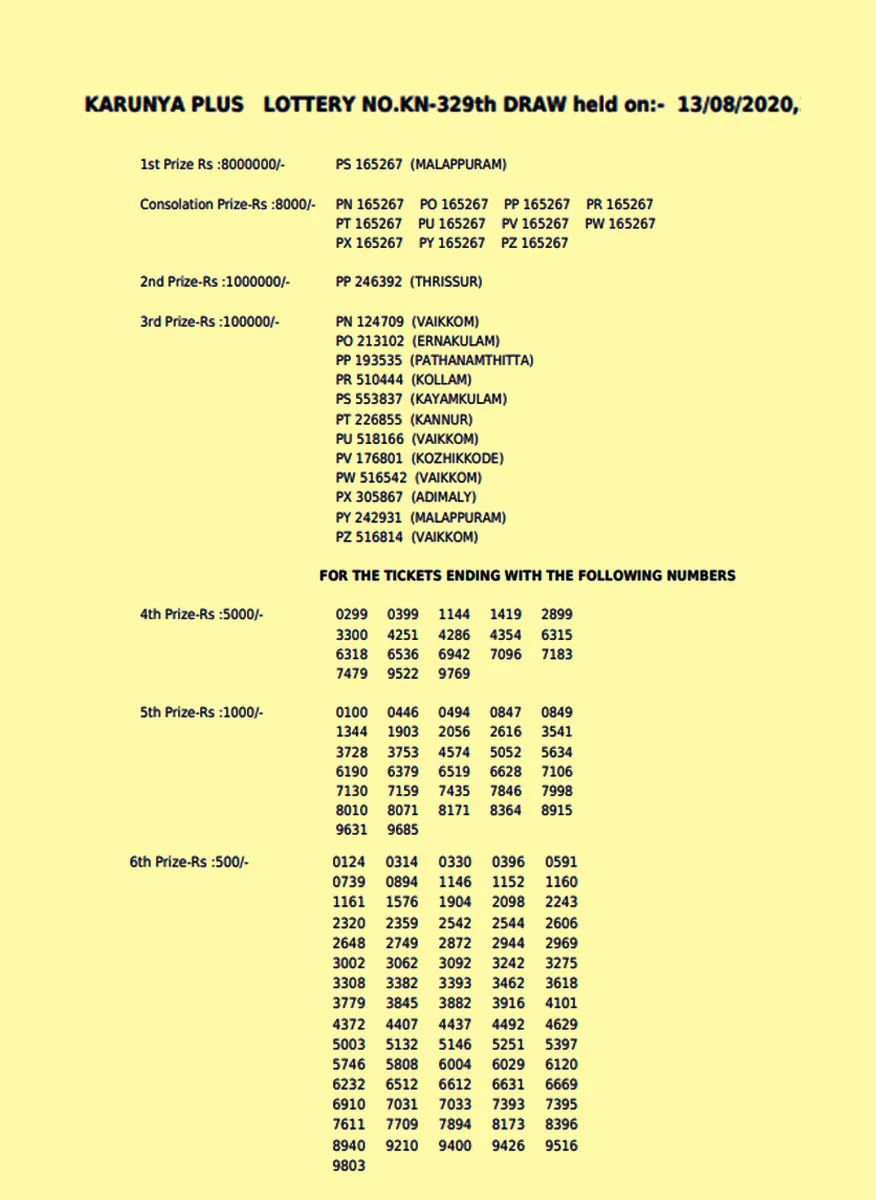 KARUNYA PLUS LOTTERY NO.KN-329th DRAW held on:- 13/08/2020,

1st Prize Rs :8000000/- PS 165267 (MALAPPURAM)

Consolation Prize-Rs :8000/- PN 165267 PO 165267 PP 165267 PR 165267 PT 165267 PU 165267 PV 165267 PW 165267 PX 165267 PY 165267 PZ 165267

2nd Prize-Rs :1000000/- PP 246392 (THRISSUR)

3rd Prize-Rs :100000/- PN 124709 (VAIKKOM)
PO 213102 (ERNAKULAM)
PP 193535 (PATHANAMTHITTA)
PR 510444 (KOLLAM)
PS 553837 (KAYAMKULAM)
PT 226855 (KANNUR)
PU 518166 (VAIKKOM)
PV 176801 (KOZHIKKODE)
PW 516542 (VAIKKOM)
PX 305867 (ADIMALY)
PY 242931 (MALAPPURAM)
PZ 516814 (VAIKKOM)

FOR THE TICKETS ENDING WITH THE FOLLOWING NUMBERS

4th Prize-Rs :5000/- 0299 0399 1144 1419 2899 3300 4251 4286 4354 6315 6318 6536 6942 7096 7183 7479 9522 9769

5th Prize-Rs :1000/- 0100 0446 0494 0847 0849 1344 1903 2056 2616 3541 3728 3753 4574 5052 5634 6190 6379 6519 6628 7106 7130 7159 7435 7846 7998 8010 8071 8171 8364 8915 9631 9685

6th Prize-Rs :500/- 0124 0314 0330 0396 0591 0739 0894 1146 1152 1160 1161 1576 1904 2098 2243 2320 2359 2542 2544 2606 2648 2749 2872 2944 2969 3002 3062 3092 3242 3275 3308 3382 3393 3462 3618 3779 3845 3882 3916 4101 4372 4407 4437 4492 4629 5003 5132 5146 5251 5397 5746 5808 6004 6029 6120 6232 6512 6612 6631 6669 6910 7031 7033 7393 7395 7611 7709 7894 8173 8396 8940 9210 9400 9426 9516 9803